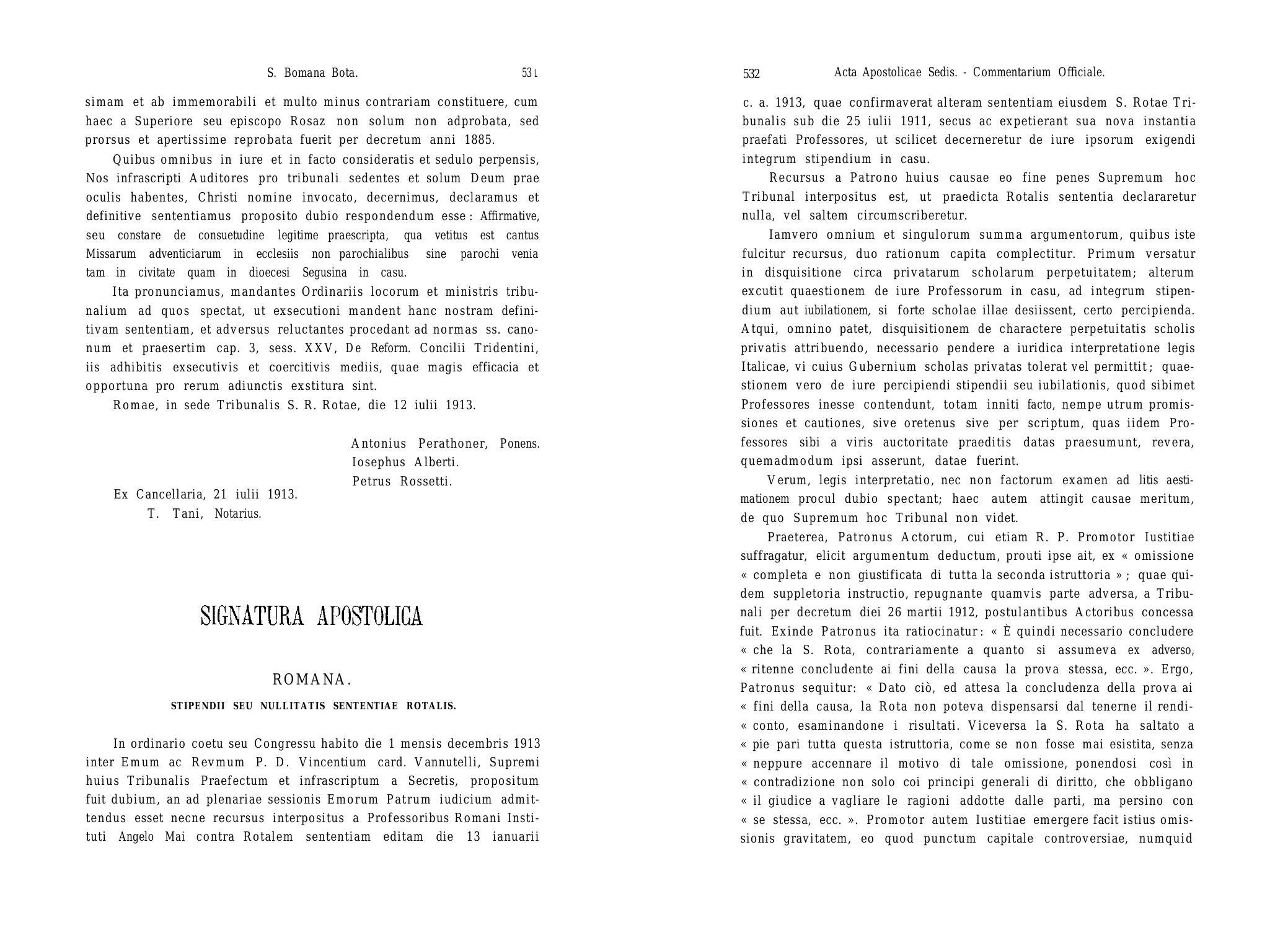 S. Bomana Bota. 531

simam et ab immemorabili et multo minus contrariam constituere, cum haec a Superiore seu episcopo Rosaz non solum non adprobata, sed prorsus et apertissime reprobata fuerit per decretum anni 1885.

Quibus omnibus in iure et in facto consideratis et sedulo perpensis, Nos infrascripti Auditores pro tribunali sedentes et solum Deum prae oculis habentes, Christi nomine invocato, decernimus, declaramus et definitive sententiamus proposito dubio respondendum esse: Affirmative, seu constare de consuetudine legitime praescripta, qua vetitus est cantus Missarum adventiciarum in ecclesiis non parochialibus sine parochi venia tam in civitate quam in dioecesi Segusina in casu.

Ita pronunciamus, mandantes Ordinariis locorum et ministris tribunalium ad quos spectat, ut exsecutioni mandent hanc nostram definitivam sententiam, et adversus reluctantes procedant ad normas ss. canonum et praesertim cap. 3, sess. XXV, De Reform. Concilii Tridentini, iis adhibitis exsecutivis et coercitivis mediis, quae magis efficacia et opportuna pro rerum adiunctis exstitura sint.

Romae, in sede Tribunalis S. R. Rotae, die 12 iulii 1913.

Antonius Perathoner, Ponens.
Iosephus Alberti.
Petrus Rossetti.

Ex Cancellaria, 21 iulii 1913.
T. Tani, Notarius.

SIGNATURA APOSTOLICA

ROMANA.

STIPENDII SEU NULLITATIS SENTENTIAE ROTALIS.

In ordinario coetu seu Congressu habito die 1 mensis decembris 1913 inter Emum ac Revmum P. D. Vincentium card. Vannutelli, Supremi huius Tribunalis Praefectum et infrascriptum a Secretis, propositum fuit dubium, an ad plenariae sessionis Emorum Patrum iudicium admittendus esset necne recursus interpositus a Professoribus Romani Instituti Angelo Mai contra Rotalem sententiam editam die 13 ianuarii

532 Acta Apostolicae Sedis. - Commentarium Officiale.

c. a. 1913, quae confirmaverat alteram sententiam eiusdem S. Rotae Tribunalis sub die 25 iulii 1911, secus ac expetierant sua nova instantia praefati Professores, ut scilicet decerneretur de iure ipsorum exigendi integrum stipendium in casu.

Recursus a Patrono huius causae eo fine penes Supremum hoc Tribunal interpositus est, ut praedicta Rotalis sententia declararetur nulla, vel saltem circumscriberetur.

Iamvero omnium et singulorum summa argumentorum, quibus iste fulcitur recursus, duo rationum capita complectitur. Primum versatur in disquisitione circa privatarum scholarum perpetuitatem; alterum excutit quaestionem de iure Professorum in casu, ad integrum stipendium aut iubilationem, si forte scholae illae desiissent, certo percipienda. Atqui, omnino patet, disquisitionem de charactere perpetuitatis scholis privatis attribuendo, necessario pendere a iuridica interpretatione legis Italicae, vi cuius Gubernium scholas privatas tolerat vel permittit; quaestionem vero de iure percipiendi stipendii seu iubilationis, quod sibimet Professores inesse contendunt, totam inniti facto, nempe utrum promissiones et cautiones, sive oretenus sive per scriptum, quas iidem Professores sibi a viris auctoritate praeditis datas praesumunt, revera, quemadmodum ipsi asserunt, datae fuerint.

Verum, legis interpretatio, nec non factorum examen ad litis aestimationem procul dubio spectant; haec autem attingit causae meritum, de quo Supremum hoc Tribunal non videt.

Praeterea, Patronus Actorum, cui etiam R. P. Promotor Iustitiae suffragatur, elicit argumentum deductum, prouti ipse ait, ex « omissione « completa e non giustificata di tutta la seconda istruttoria »; quae quidem suppletoria instructio, repugnante quamvis parte adversa, a Tribunali per decretum diei 26 martii 1912, postulantibus Actoribus concessa fuit. Exinde Patronus ita ratiocinatur: « È quindi necessario concludere « che la S. Rota, contrariamente a quanto si assumeva ex adverso, « ritenne concludente ai fini della causa la prova stessa, ecc. ». Ergo, Patronus sequitur: « Dato ciò, ed attesa la concludenza della prova ai « fini della causa, la Rota non poteva dispensarsi dal tenerne il rendi- « conto, esaminandone i risultati. Viceversa la S. Rota ha saltato a « pie pari tutta questa istruttoria, come se non fosse mai esistita, senza « neppure accennare il motivo di tale omissione, ponendosi così in « contradizione non solo coi principi generali di diritto, che obbligano « il giudice a vagliare le ragioni addotte dalle parti, ma persino con « se stessa, ecc. ». Promotor autem Iustitiae emergere facit istius omissionis gravitatem, eo quod punctum capitale controversiae, numquid